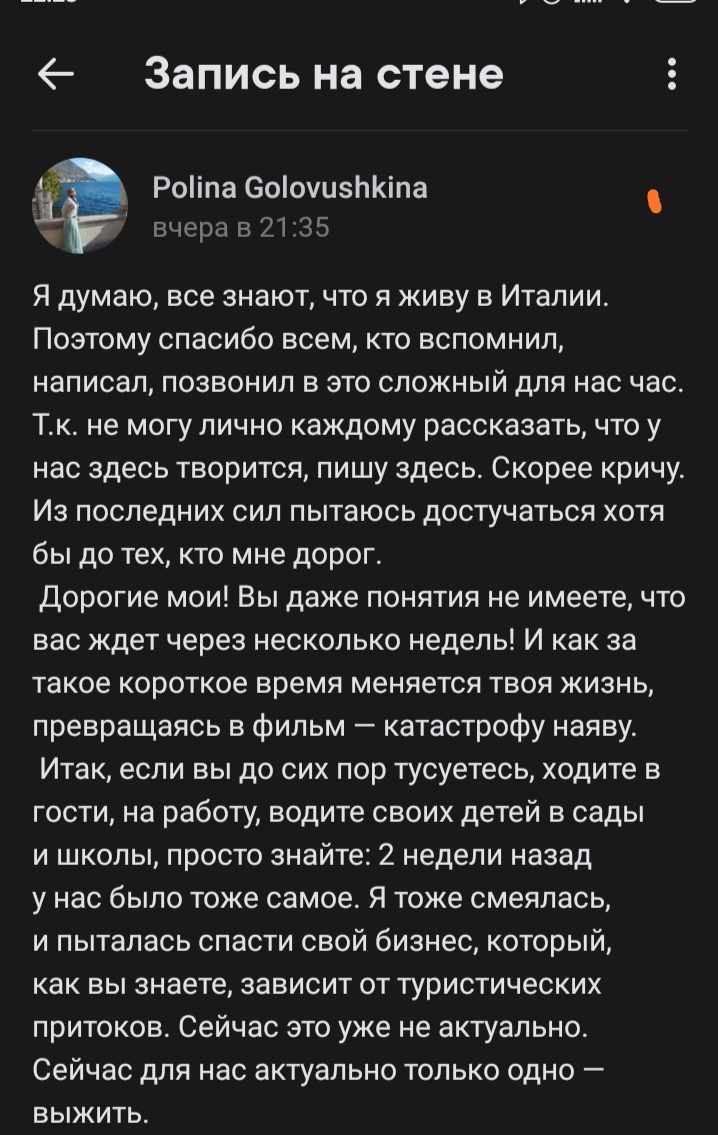 Запись на стене

Polina Golovushkina
вчера в 21:35

Я думаю, все знают, что я живу в Италии. Поэтому спасибо всем, кто вспомнил, написал, позвонил в это сложный для нас час. Т.к. не могу лично каждому рассказать, что у нас здесь творится, пишу здесь. Скорее кричу. Из последних сил пытаюсь достучаться хотя бы до тех, кто мне дорог.
Дорогие мои! Вы даже понятия не имеете, что вас ждет через несколько недель! И как за такое короткое время меняется твоя жизнь, превращаясь в фильм — катастрофу наяву.
Итак, если вы до сих пор тусуетесь, ходите в гости, на работу, водите своих детей в сады и школы, просто знайте: 2 недели назад у нас было тоже самое. Я тоже смеялась, и пыталась спасти свой бизнес, который, как вы знаете, зависит от туристических притоков. Сейчас это уже не актуально. Сейчас для нас актуально только одно — выжить.